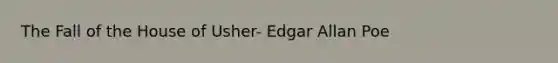 The Fall of the House of Usher- Edgar Allan Poe